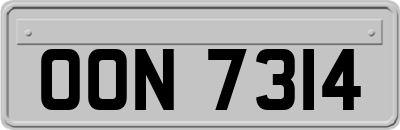 OON 7314